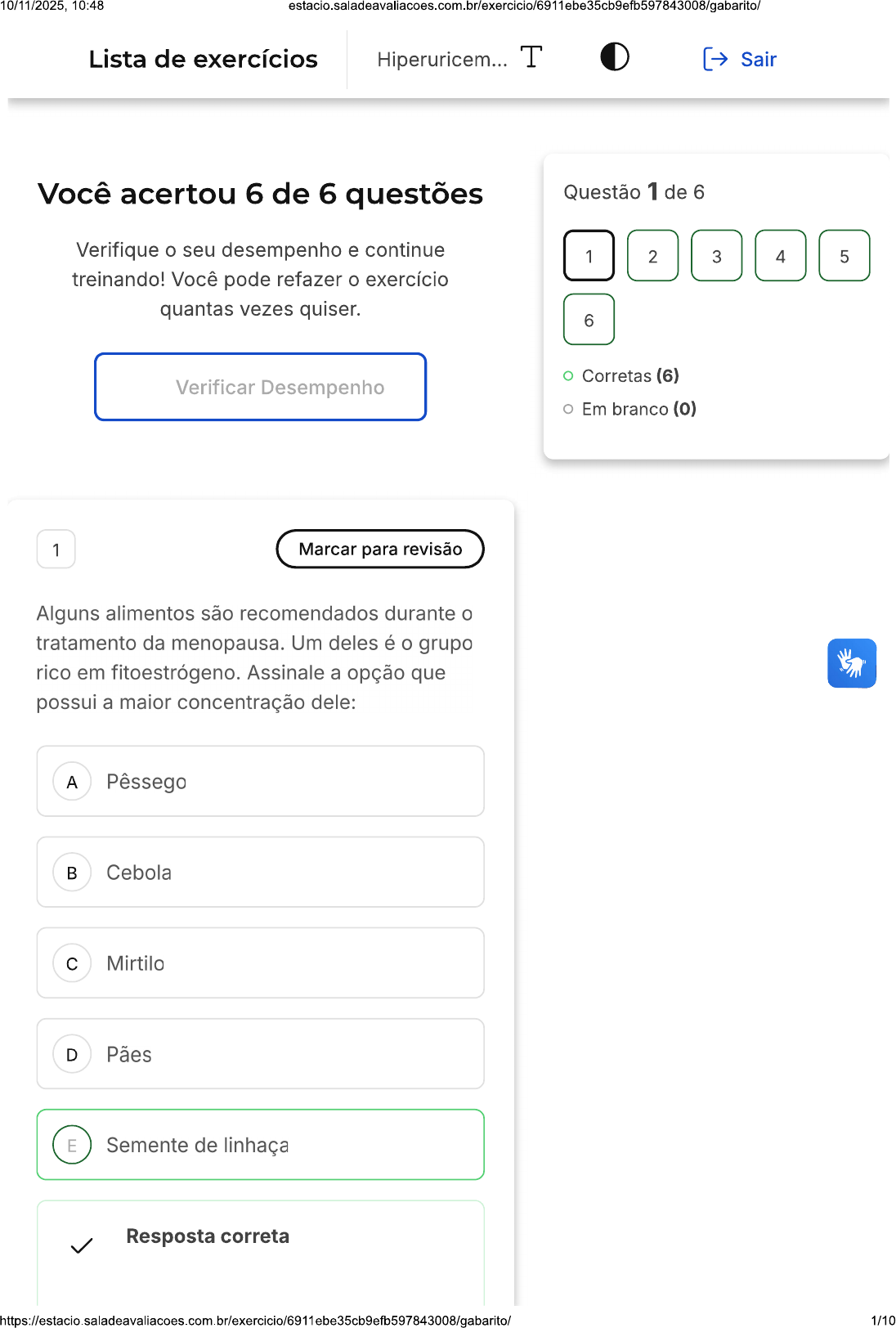 10/11/2025, 10:48 estacio.saladeavaliacoes.com.br/exercicio/6911ebe35cb9efb597843008/gabarito/

Lista de exercícios Hiperuricem... Sair

Você acertou 6 de 6 questões

Verifique o seu desempenho e continue treinando! Você pode refazer o exercício quantas vezes quiser.

Verificar Desempenho

Questão 1 de 6

1 2 3 4 5 6

Corretas (6)

Em branco (0)

1 Marcar para revisão

Alguns alimentos são recomendados durante o tratamento da menopausa. Um deles é o grupo rico em fitoestrógeno. Assinale a opção que possui a maior concentração dele:

A Pêssego

B Cebola

C Mirtilo

D Pães

E Semente de linhaça

Resposta correta

https://estacio.saladeavaliacoes.com.br/exercicio/6911ebe35cb9efb597843008/gabarito/ 1/10